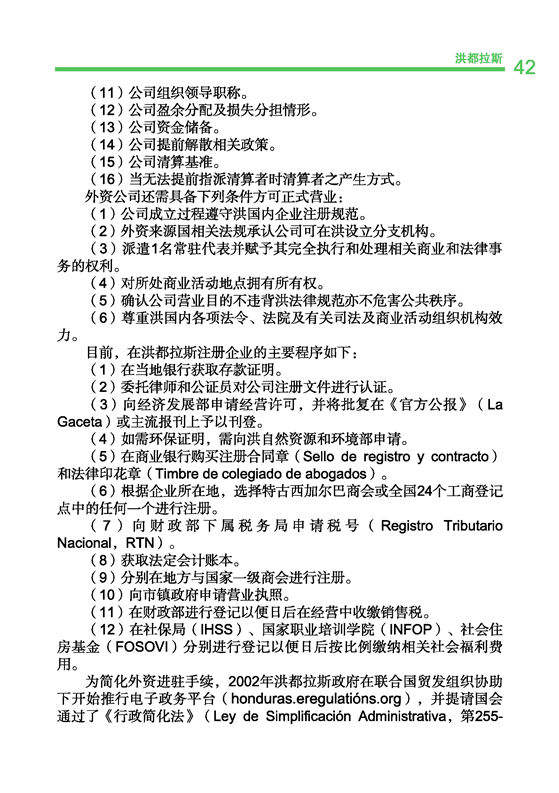 洪都拉斯 42

（11）公司组织领导职称。
（12）公司盈余分配及损失分担情形。
（13）公司资金储备。
（14）公司提前解散相关政策。
（15）公司清算基准。
（16）当无法提前指派清算者时清算者之产生方式。

外资公司还需具备下列条件方可正式营业：
（1）公司成立过程遵守洪国内企业注册规范。
（2）外资来源国相关法规承认公司可在洪设立分支机构。
（3）派遣1名常驻代表并赋予其完全执行和处理相关商业和法律事务的权利。
（4）对所处商业活动地点拥有所有权。
（5）确认公司营业目的不违背洪法律规范亦不危害公共秩序。
（6）尊重洪国内各项法令、法院及有关司法及商业活动组织机构效力。

目前，在洪都拉斯注册企业的主要程序如下：
（1）在当地银行获取存款证明。
（2）委托律师和公证员对公司注册文件进行认证。
（3）向经济发展部申请经营许可，并将批复在《官方公报》（La Gaceta）或主流报刊上予以刊登。
（4）如需环保证明，需向洪自然资源和环境部申请。
（5）在商业银行购买注册合同章（Sello de registro y contracto）和法律印花章（Timbre de colegiado de abogados）。
（6）根据企业所在地，选择特古西加尔巴商会或全国24个工商登记点中的任何一个进行注册。
（7）向财政部下属税务局申请税号（Registro Tributario Nacional，RTN）。
（8）获取法定会计账本。
（9）分别在地方与国家一级商会进行注册。
（10）向市镇政府申请营业执照。
（11）在财政部进行登记以便日后在经营中收缴销售税。
（12）在社保局（IHSS）、国家职业培训学院（INFOP）、社会住房基金（FOSOVI）分别进行登记以便日后按比例缴纳相关社会福利费用。

为简化外资进驻手续，2002年洪都拉斯政府在联合国贸发组织协助下开始推行电子政务平台（honduras.eregulatións.org），并提请国会通过了《行政简化法》（Ley de Simplificación Administrativa，第255-